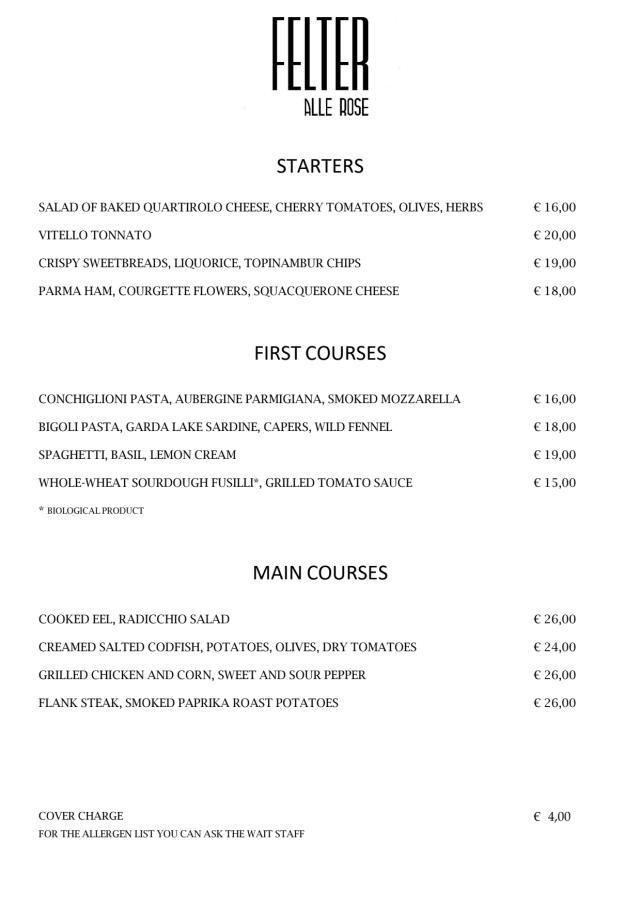 FELTER
ALLE ROSE

STARTERS

SALAD OF BAKED QUARTIROLO CHEESE, CHERRY TOMATOES, OLIVES, HERBS € 16,00

VITELLO TONNATO € 20,00

CRISPY SWEETBREADS, LIQUORICE, TOPINAMBUR CHIPS € 19,00

PARMA HAM, COURGETTE FLOWERS, SQUACQUERONE CHEESE € 18,00

FIRST COURSES

CONCHIGLIONI PASTA, AUBERGINE PARMIGIANA, SMOKED MOZZARELLA € 16,00

BIGOLI PASTA, GARDA LAKE SARDINE, CAPERS, WILD FENNEL € 18,00

SPAGHETTI, BASIL, LEMON CREAM € 19,00

WHOLE-WHEAT SOURDOUGH FUSILLI*, GRILLED TOMATO SAUCE € 15,00

* BIOLOGICAL PRODUCT

MAIN COURSES

COOKED EEL, RADICCHIO SALAD € 26,00

CREAMED SALTED CODFISH, POTATOES, OLIVES, DRY TOMATOES € 24,00

GRILLED CHICKEN AND CORN, SWEET AND SOUR PEPPER € 26,00

FLANK STEAK, SMOKED PAPRIKA ROAST POTATOES € 26,00

COVER CHARGE € 4,00
FOR THE ALLERGEN LIST YOU CAN ASK THE WAIT STAFF